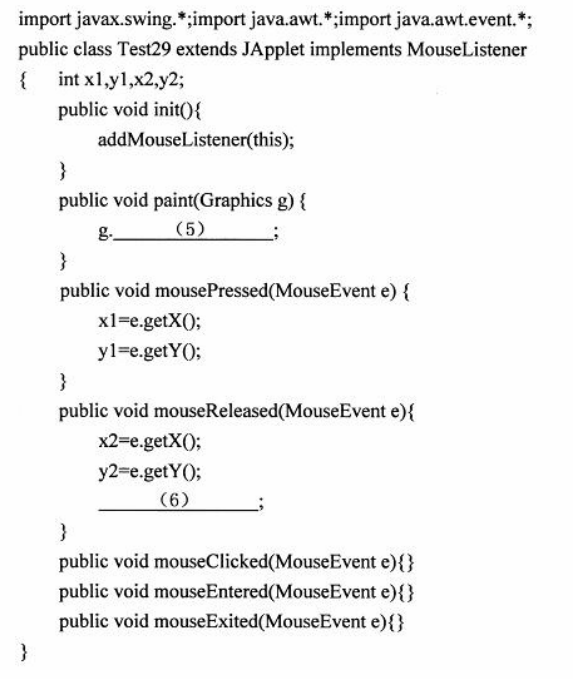 import javax.swing.*;import java.awt.*;import java.awt.event.*;
public class Test29 extends JApplet implements MouseListener
{    int x1,y1,x2,y2;
    public void init(){
        addMouseListener(this);
    }
    public void paint(Graphics g) {
        g.______(5)______;
    }
    public void mousePressed(MouseEvent e) {
        x1=e.getX();
        y1=e.getY();
    }
    public void mouseReleased(MouseEvent e){
        x2=e.getX();
        y2=e.getY();
        ______(6)______;
    }
    public void mouseClicked(MouseEvent e){}
    public void mouseEntered(MouseEvent e){}
    public void mouseExited(MouseEvent e){}
}